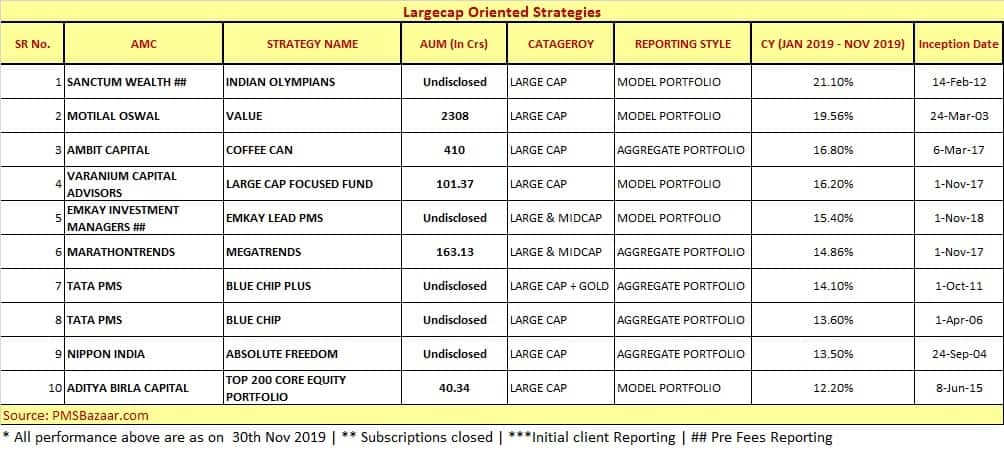 Largecap Oriented Strategies

| SR No. | AMC | STRATEGY NAME | AUM (In Crs) | CATAGEROY | REPORTING STYLE | CY (JAN 2019 - NOV 2019) | Inception Date |
|---|---|---|---|---|---|---|---|
| 1 | SANCTUM WEALTH ## | INDIAN OLYMPIANS | Undisclosed | LARGE CAP | MODEL PORTFOLIO | 21.10% | 14-Feb-12 |
| 2 | MOTILAL OSWAL | VALUE | 2308 | LARGE CAP | MODEL PORTFOLIO | 19.56% | 24-Mar-03 |
| 3 | AMBIT CAPITAL | COFFEE CAN | 410 | LARGE CAP | AGGREGATE PORTFOLIO | 16.80% | 6-Mar-17 |
| 4 | VARANIUM CAPITAL ADVISORS | LARGE CAP FOCUSED FUND | 101.37 | LARGE CAP | MODEL PORTFOLIO | 16.20% | 1-Nov-17 |
| 5 | EMKAY INVESTMENT MANAGERS ## | EMKAY LEAD PMS | Undisclosed | LARGE & MIDCAP | MODEL PORTFOLIO | 15.40% | 1-Nov-18 |
| 6 | MARATHONTRENDS | MEGATRENDS | 163.13 | LARGE & MIDCAP | AGGREGATE PORTFOLIO | 14.86% | 1-Nov-17 |
| 7 | TATA PMS | BLUE CHIP PLUS | Undisclosed | LARGE CAP + GOLD | AGGREGATE PORTFOLIO | 14.10% | 1-Oct-11 |
| 8 | TATA PMS | BLUE CHIP | Undisclosed | LARGE CAP | AGGREGATE PORTFOLIO | 13.60% | 1-Apr-06 |
| 9 | NIPPON INDIA | ABSOLUTE FREEDOM | Undisclosed | LARGE CAP | AGGREGATE PORTFOLIO | 13.50% | 24-Sep-04 |
| 10 | ADITYA BIRLA CAPITAL | TOP 200 CORE EQUITY PORTFOLIO | 40.34 | LARGE CAP | MODEL PORTFOLIO | 12.20% | 8-Jun-15 |

Source: PMSBazaar.com

* All performance above are as on 30th Nov 2019 | ** Subscriptions closed | ***Initial client Reporting | ## Pre Fees Reporting